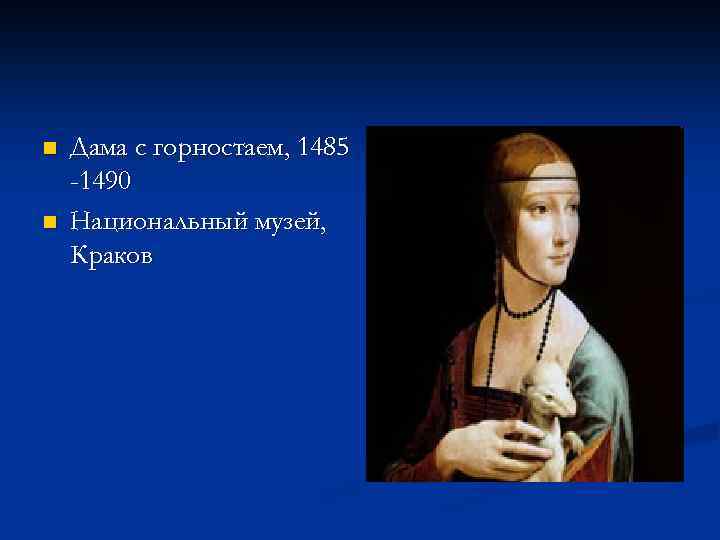 Дама с горностаем, 1485 -1490

Национальный музей, Краков